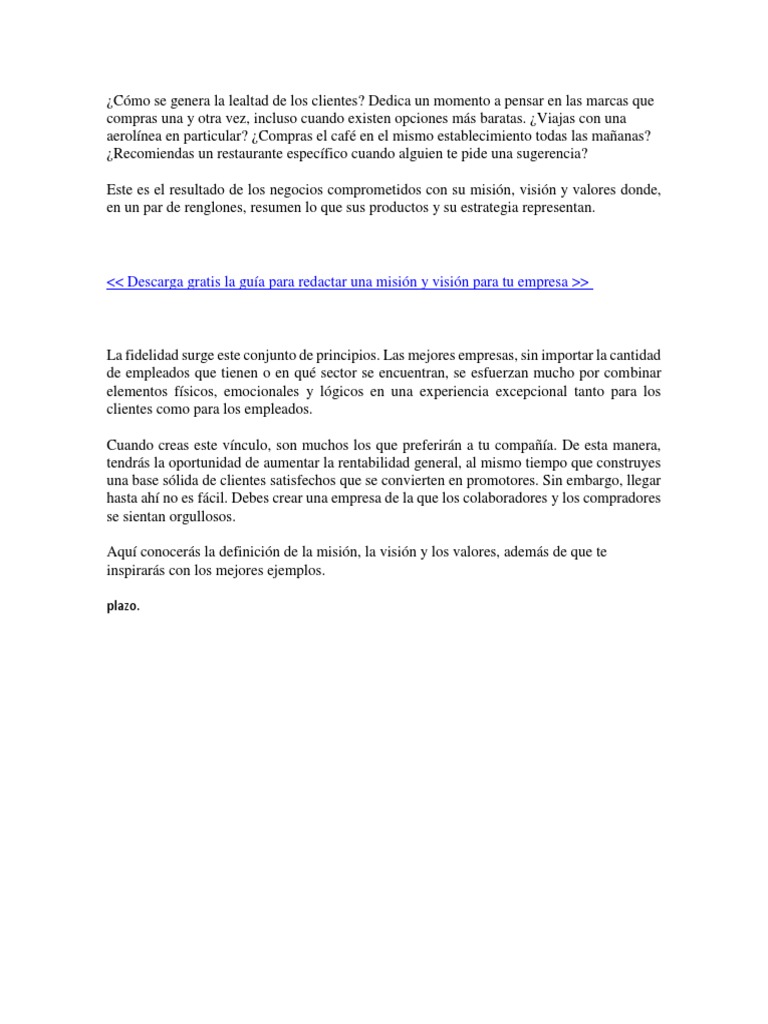 ¿Cómo se genera la lealtad de los clientes? Dedica un momento a pensar en las marcas que compras una y otra vez, incluso cuando existen opciones más baratas. ¿Viajas con una aerolínea en particular? ¿Compras el café en el mismo establecimiento todas las mañanas? ¿Recomiendas un restaurante específico cuando alguien te pide una sugerencia?

Este es el resultado de los negocios comprometidos con su misión, visión y valores donde, en un par de renglones, resumen lo que sus productos y su estrategia representan.

<< Descarga gratis la guía para redactar una misión y visión para tu empresa >>

La fidelidad surge este conjunto de principios. Las mejores empresas, sin importar la cantidad de empleados que tienen o en qué sector se encuentran, se esfuerzan mucho por combinar elementos físicos, emocionales y lógicos en una experiencia excepcional tanto para los clientes como para los empleados.

Cuando creas este vínculo, son muchos los que preferirán a tu compañía. De esta manera, tendrás la oportunidad de aumentar la rentabilidad general, al mismo tiempo que construyes una base sólida de clientes satisfechos que se convierten en promotores. Sin embargo, llegar hasta ahí no es fácil. Debes crear una empresa de la que los colaboradores y los compradores se sientan orgullosos.

Aquí conocerás la definición de la misión, la visión y los valores, además de que te inspirarás con los mejores ejemplos.

plazo.